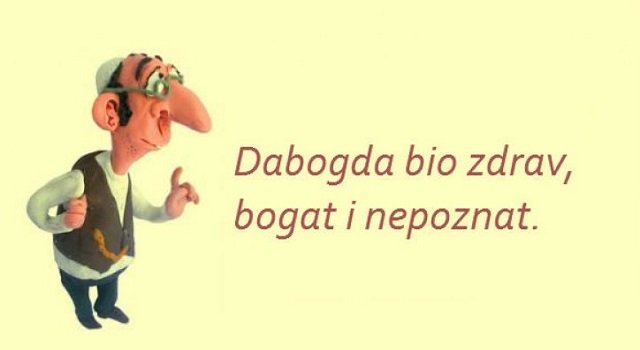 Dabogda bio zdrav,
bogat i nepoznat.